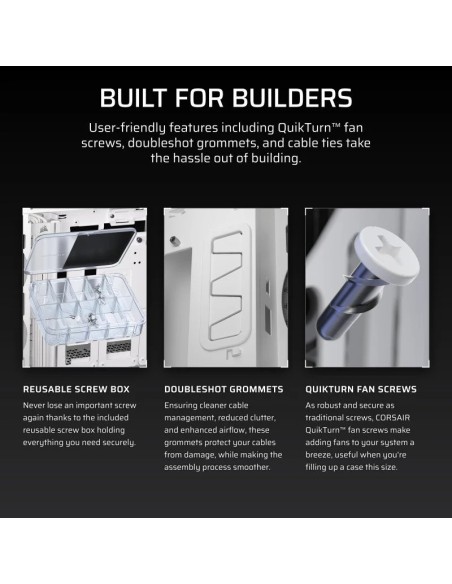 BUILT FOR BUILDERS

User-friendly features including QuikTurn™ fan screws, doubleshot grommets, and cable ties take the hassle out of building.

REUSABLE SCREW BOX

Never lose an important screw again thanks to the included reusable screw box holding everything you need securely.

DOUBLESHOT GROMMETS

Ensuring cleaner cable management, reduced clutter, and enhanced airflow, these grommets protect your cables from damage, while making the assembly process smoother.

QUIKTURN FAN SCREWS

As robust and secure as traditional screws, CORSAIR QuikTurn™ fan screws make adding fans to your system a breeze, useful when you're filling up a case this size.